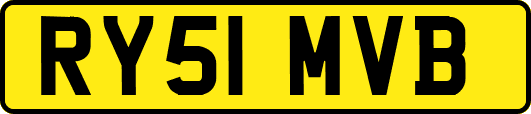 RY51 MVB